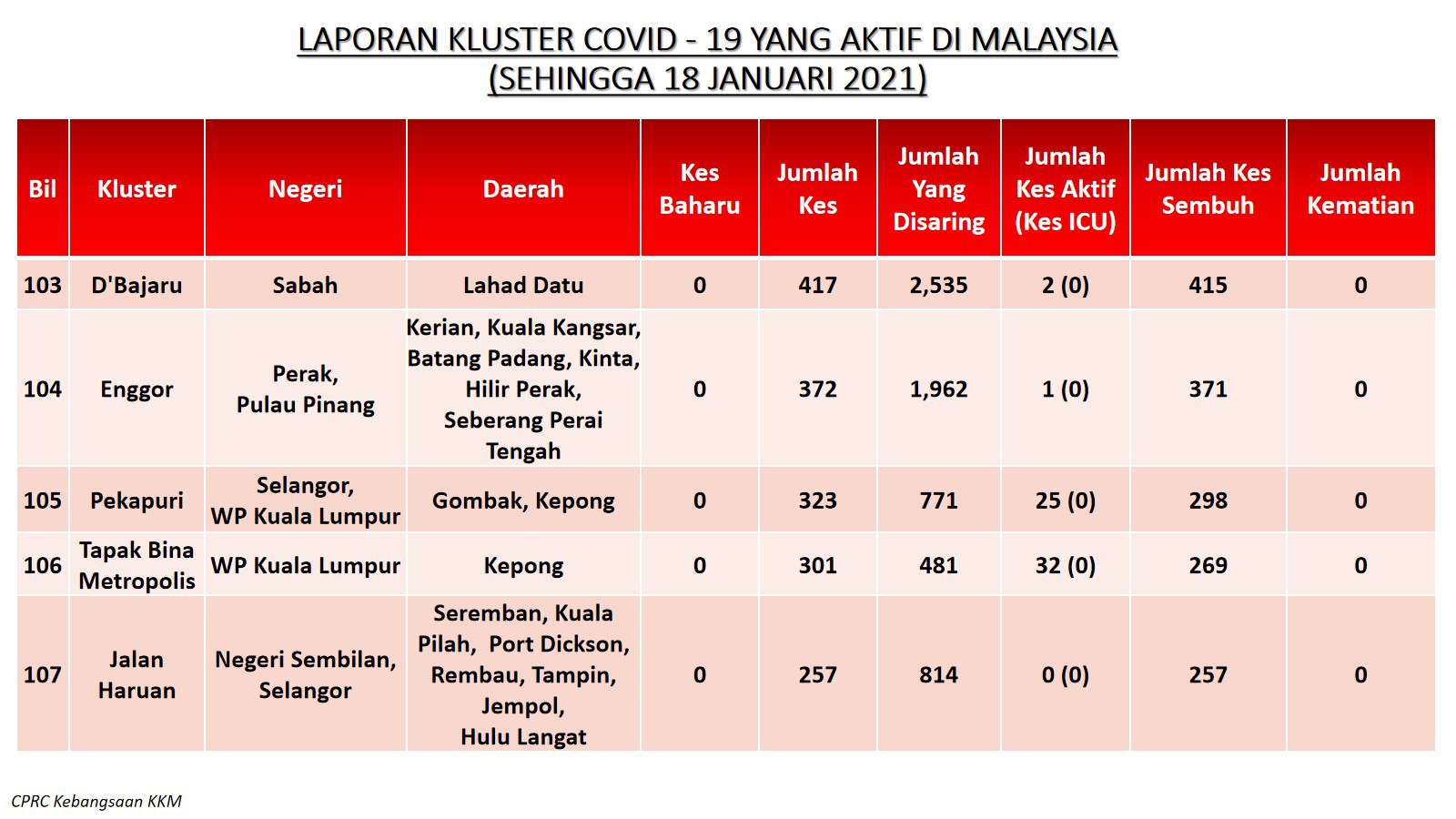 LAPORAN KLUSTER COVID - 19 YANG AKTIF DI MALAYSIA
(SEHINGGA 18 JANUARI 2021)

| Bil | Kluster | Negeri | Daerah | Kes Baharu | Jumlah Kes | Jumlah Yang Disaring | Jumlah Kes Aktif (Kes ICU) | Jumlah Kes Sembuh | Jumlah Kematian |
|---|---|---|---|---|---|---|---|---|---|
| 103 | D'Bajaru | Sabah | Lahad Datu | 0 | 417 | 2,535 | 2 (0) | 415 | 0 |
| 104 | Enggor | Perak, Pulau Pinang | Kerian, Kuala Kangsar, Batang Padang, Kinta, Hilir Perak, Seberang Perai Tengah | 0 | 372 | 1,962 | 1 (0) | 371 | 0 |
| 105 | Pekapuri | Selangor, WP Kuala Lumpur | Gombak, Kepong | 0 | 323 | 771 | 25 (0) | 298 | 0 |
| 106 | Tapak Bina Metropolis | WP Kuala Lumpur | Kepong | 0 | 301 | 481 | 32 (0) | 269 | 0 |
| 107 | Jalan Haruan | Negeri Sembilan, Selangor | Seremban, Kuala Pilah, Port Dickson, Rembau, Tampin, Jempol, Hulu Langat | 0 | 257 | 814 | 0 (0) | 257 | 0 |

CPRC Kebangsaan KKM